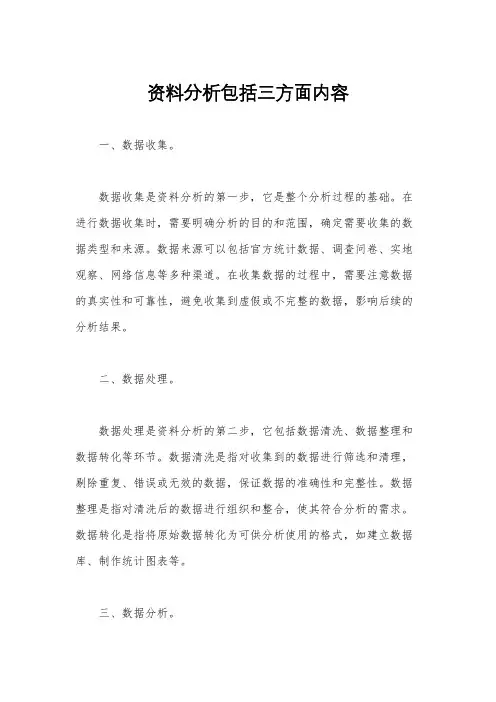 资料分析包括三方面内容

一、数据收集。

数据收集是资料分析的第一步，它是整个分析过程的基础。在进行数据收集时，需要明确分析的目的和范围，确定需要收集的数据类型和来源。数据来源可以包括官方统计数据、调查问卷、实地观察、网络信息等多种渠道。在收集数据的过程中，需要注意数据的真实性和可靠性，避免收集到虚假或不完整的数据，影响后续的分析结果。

二、数据处理。

数据处理是资料分析的第二步，它包括数据清洗、数据整理和数据转化等环节。数据清洗是指对收集到的数据进行筛选和清理，剔除重复、错误或无效的数据，保证数据的准确性和完整性。数据整理是指对清洗后的数据进行组织和整合，使其符合分析的需求。数据转化是指将原始数据转化为可供分析使用的格式，如建立数据库、制作统计图表等。

三、数据分析。